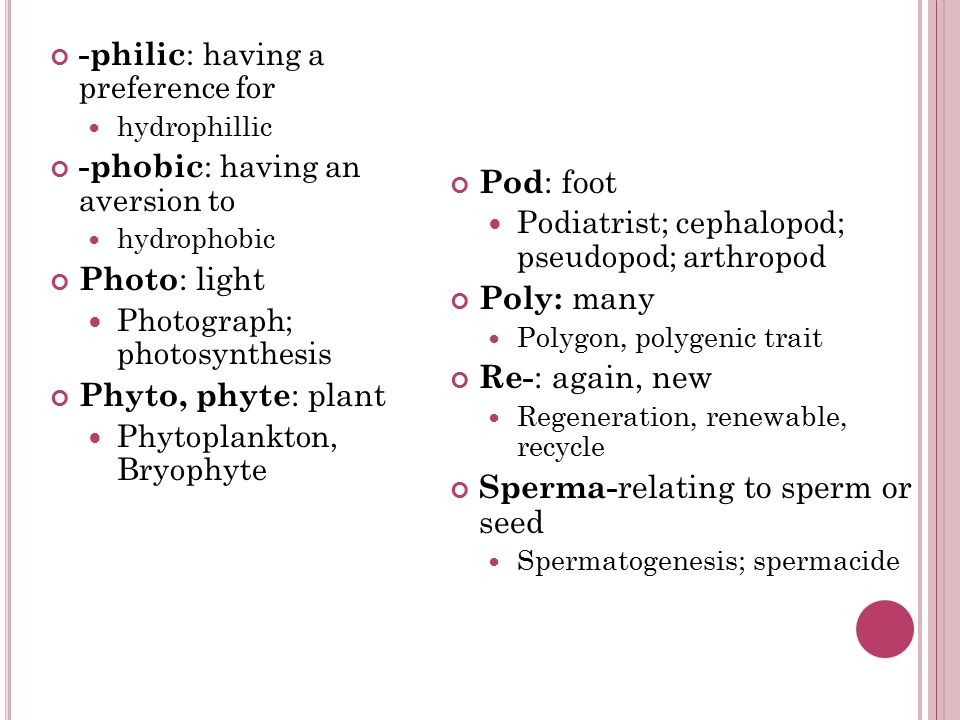 -philic: having a preference for

hydrophillic

-phobic: having an aversion to

hydrophobic

Photo: light

Photograph; photosynthesis

Phyto, phyte: plant

Phytoplankton, Bryophyte

Pod: foot

Podiatrist; cephalopod; pseudopod; arthropod

Poly: many

Polygon, polygenic trait

Re-: again, new

Regeneration, renewable, recycle

Sperma-relating to sperm or seed

Spermatogenesis; spermacide